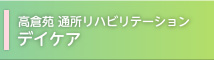 高倉苑 通所リハビリテーション
デイケア